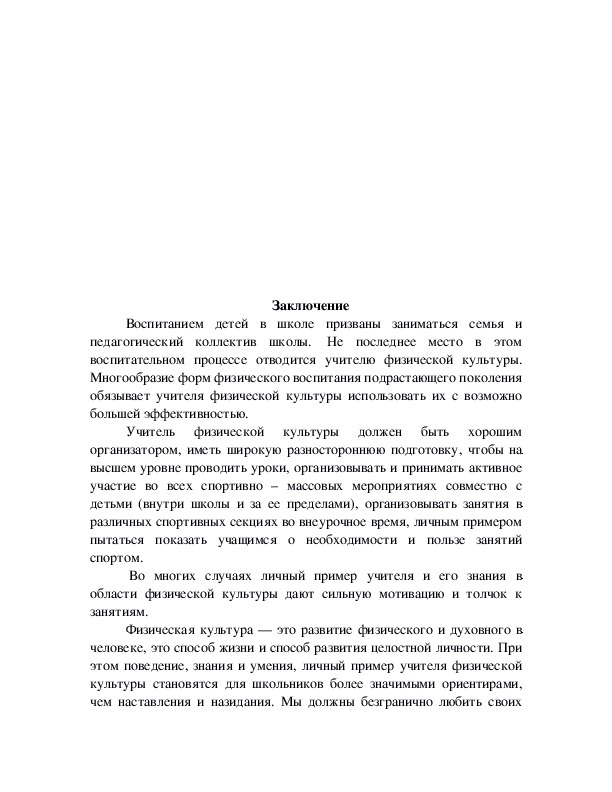 Заключение

Воспитанием детей в школе призваны заниматься семья и педагогический коллектив школы. Не последнее место в этом воспитательном процессе отводится учителю физической культуры. Многообразие форм физического воспитания подрастающего поколения обязывает учителя физической культуры использовать их с возможно большей эффективностью.

Учитель физической культуры должен быть хорошим организатором, иметь широкую разностороннюю подготовку, чтобы на высшем уровне проводить уроки, организовывать и принимать активное участие во всех спортивно – массовых мероприятиях совместно с детьми (внутри школы и за ее пределами), организовывать занятия в различных спортивных секциях во внеурочное время, личным примером пытаться показать учащимся о необходимости и пользе занятий спортом.

Во многих случаях личный пример учителя и его знания в области физической культуры дают сильную мотивацию и толчок к занятиям.

Физическая культура — это развитие физического и духовного в человеке, это способ жизни и способ развития целостной личности. При этом поведение, знания и умения, личный пример учителя физической культуры становятся для школьников более значимыми ориентирами, чем наставления и назидания. Мы должны безгранично любить своих